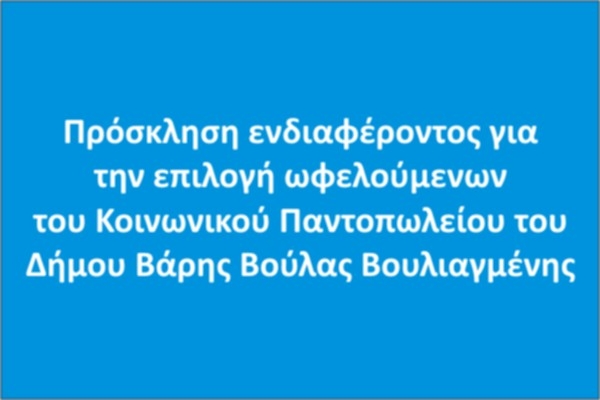 Πρόσκληση ενδιαφέροντος για την επιλογή ωφελούμενων του Κοινωνικού Παντοπωλείου του Δήμου Βάρης Βούλας Βουλιαγμένης